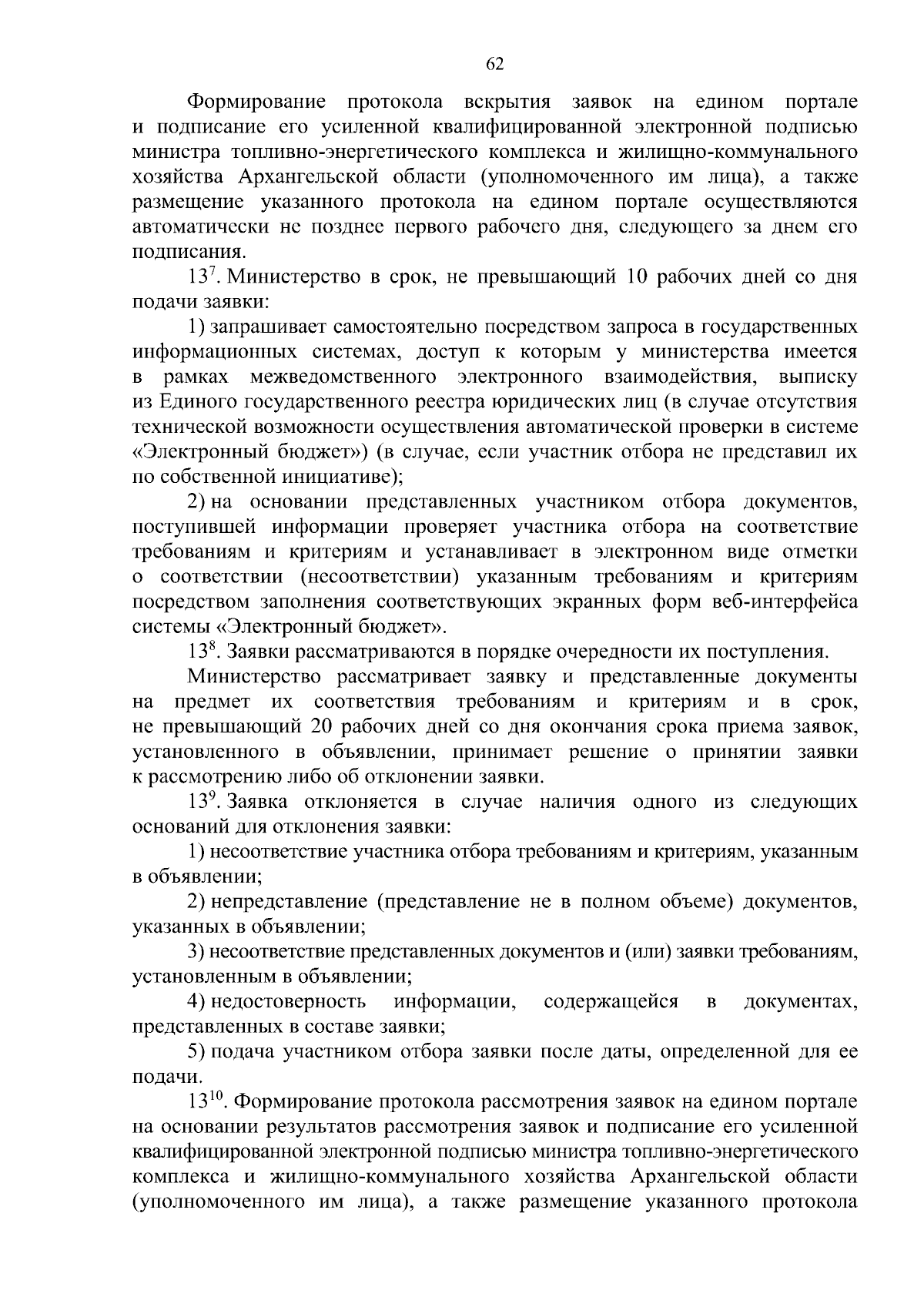 62

Формирование протокола вскрытия заявок на едином портале и подписание его усиленной квалифицированной электронной подписью министра топливно-энергетического комплекса и жилищно-коммунального хозяйства Архангельской области (уполномоченного им лица), а также размещение указанного протокола на едином портале осуществляются автоматически не позднее первого рабочего дня, следующего за днем его подписания.

$13^7$. Министерство в срок, не превышающий 10 рабочих дней со дня подачи заявки:

1) запрашивает самостоятельно посредством запроса в государственных информационных системах, доступ к которым у министерства имеется в рамках межведомственного электронного взаимодействия, выписку из Единого государственного реестра юридических лиц (в случае отсутствия технической возможности осуществления автоматической проверки в системе «Электронный бюджет») (в случае, если участник отбора не представил их по собственной инициативе);

2) на основании представленных участником отбора документов, поступившей информации проверяет участника отбора на соответствие требованиям и критериям и устанавливает в электронном виде отметки о соответствии (несоответствии) указанным требованиям и критериям посредством заполнения соответствующих экранных форм веб-интерфейса системы «Электронный бюджет».

$13^8$. Заявки рассматриваются в порядке очередности их поступления.

Министерство рассматривает заявку и представленные документы на предмет их соответствия требованиям и критериям и в срок, не превышающий 20 рабочих дней со дня окончания срока приема заявок, установленного в объявлении, принимает решение о принятии заявки к рассмотрению либо об отклонении заявки.

$13^9$. Заявка отклоняется в случае наличия одного из следующих оснований для отклонения заявки:

1) несоответствие участника отбора требованиям и критериям, указанным в объявлении;

2) непредставление (представление не в полном объеме) документов, указанных в объявлении;

3) несоответствие представленных документов и (или) заявки требованиям, установленным в объявлении;

4) недостоверность информации, содержащейся в документах, представленных в составе заявки;

5) подача участником отбора заявки после даты, определенной для ее подачи.

$13^{10}$. Формирование протокола рассмотрения заявок на едином портале на основании результатов рассмотрения заявок и подписание его усиленной квалифицированной электронной подписью министра топливно-энергетического комплекса и жилищно-коммунального хозяйства Архангельской области (уполномоченного им лица), а также размещение указанного протокола